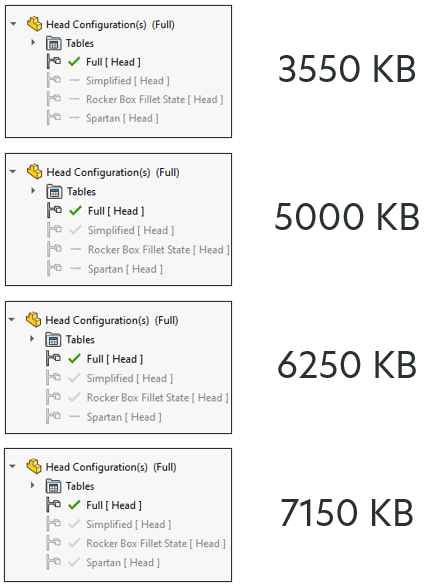 Head Configuration(s) (Full)
Tables
Full [ Head ]
Simplified [ Head ]
Rocker Box Fillet State [ Head ]
Spartan [ Head ]

3550 KB

Head Configuration(s) (Full)
Tables
Full [ Head ]
Simplified [ Head ]
Rocker Box Fillet State [ Head ]
Spartan [ Head ]

5000 KB

Head Configuration(s) (Full)
Tables
Full [ Head ]
Simplified [ Head ]
Rocker Box Fillet State [ Head ]
Spartan [ Head ]

6250 KB

Head Configuration(s) (Full)
Tables
Full [ Head ]
Simplified [ Head ]
Rocker Box Fillet State [ Head ]
Spartan [ Head ]

7150 KB